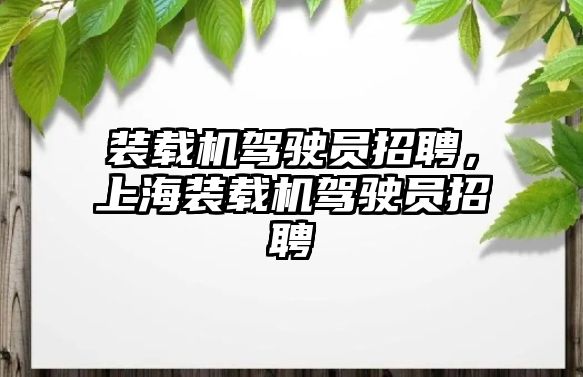 装载机驾驶员招聘，上海装载机驾驶员招聘